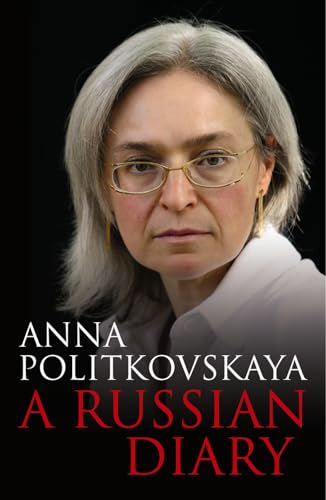 ANNA
POLITKOVSKAYA
A RUSSIAN
DIARY